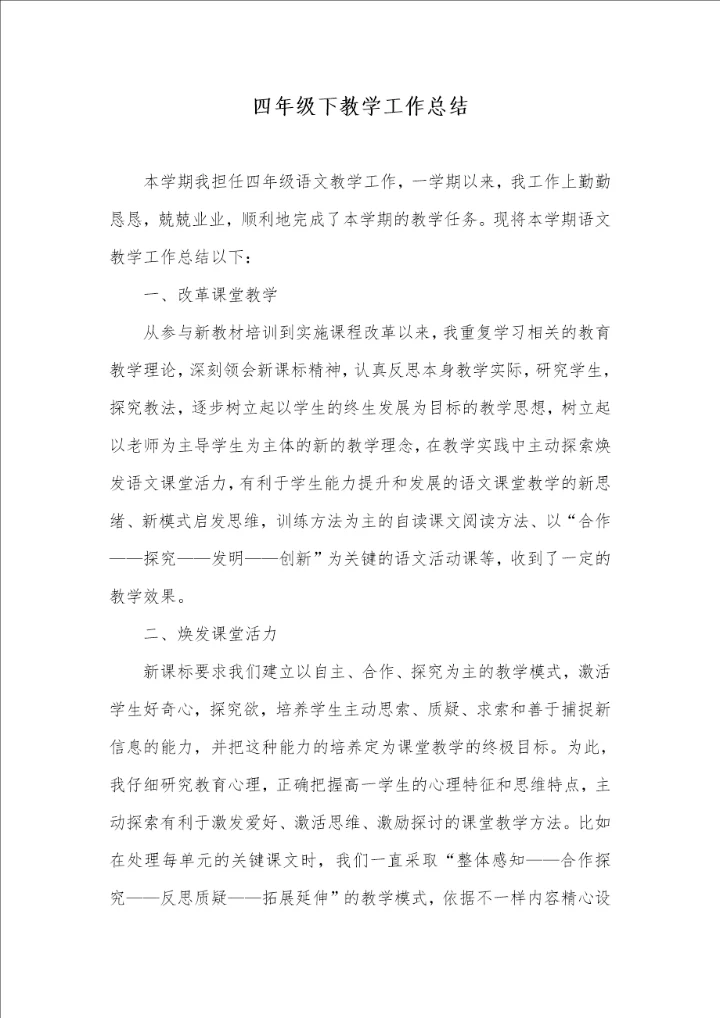 四年级下教学工作总结

本学期我担任四年级语文教学工作，一学期以来，我工作上勤勤恳恳，兢兢业业，顺利地完成了本学期的教学任务。现将本学期语文教学工作总结以下：

一、改革课堂教学

从参与新教材培训到实施课程改革以来，我重复学习相关的教育教学理论，深刻领会新课标精神，认真反思本身教学实际，研究学生，探究教法，逐步树立起以学生的终生发展为目标的教学思想，树立起以老师为主导学生为主体的新的教学理念，在教学实践中主动探索焕发语文课堂活力，有利于学生能力提升和发展的语文课堂教学的新思绪、新模式启发思维，训练方法为主的自读课文阅读方法、以“合作——探究——发明——创新”为关键的语文活动课等，收到了一定的教学效果。

二、焕发课堂活力

新课标要求我们建立以自主、合作、探究为主的教学模式，激活学生好奇心，探究欲，培养学生主动思索、质疑、求索和善于捕捉新信息的能力，并把这种能力的培养定为课堂教学的终极目标。为此，我仔细研究教育心理，正确把握高一学生的心理特征和思维特点，主动探索有利于激发爱好、激活思维、激励探讨的课堂教学方法。比如在处理每单元的关键课文时，我们一直采取“整体感知——合作探究——反思质疑——拓展延伸”的教学模式，依据不一样内容精心设